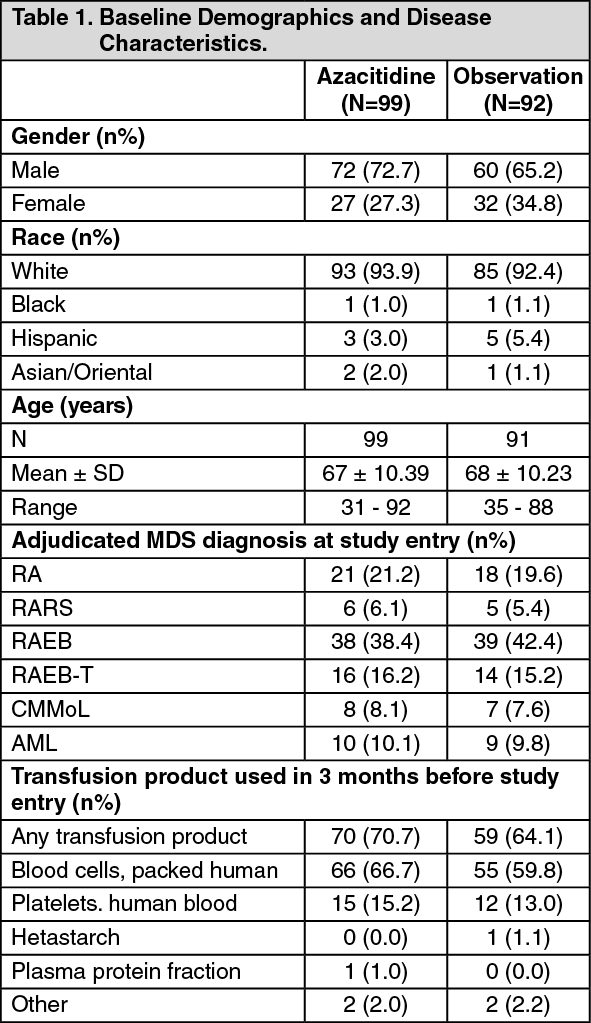 Table 1. Baseline Demographics and Disease Characteristics.

|  | Azacitidine (N=99) | Observation (N=92) |
|---|---|---|
| Gender (n%) |  |  |
| Male | 72 (72.7) | 60 (65.2) |
| Female | 27 (27.3) | 32 (34.8) |
| Race (n%) |  |  |
| White | 93 (93.9) | 85 (92.4) |
| Black | 1 (1.0) | 1 (1.1) |
| Hispanic | 3 (3.0) | 5 (5.4) |
| Asian/Oriental | 2 (2.0) | 1 (1.1) |
| Age (years) |  |  |
| N | 99 | 91 |
| Mean ± SD | 67 ± 10.39 | 68 ± 10.23 |
| Range | 31 - 92 | 35 - 88 |
| Adjudicated MDS diagnosis at study entry (n%) |  |  |
| RA | 21 (21.2) | 18 (19.6) |
| RARS | 6 (6.1) | 5 (5.4) |
| RAEB | 38 (38.4) | 39 (42.4) |
| RAEB-T | 16 (16.2) | 14 (15.2) |
| CMMoL | 8 (8.1) | 7 (7.6) |
| AML | 10 (10.1) | 9 (9.8) |
| Transfusion product used in 3 months before study entry (n%) |  |  |
| Any transfusion product | 70 (70.7) | 59 (64.1) |
| Blood cells, packed human | 66 (66.7) | 55 (59.8) |
| Platelets. human blood | 15 (15.2) | 12 (13.0) |
| Hetastarch | 0 (0.0) | 1 (1.1) |
| Plasma protein fraction | 1 (1.0) | 0 (0.0) |
| Other | 2 (2.0) | 2 (2.2) |